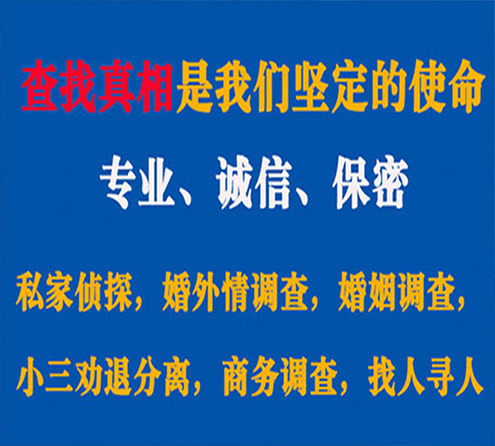 查找真相是我们坚定的使命

专业、诚信、保密

私家侦探，婚外情调查，婚姻调查，

小三劝退分离，商务调查，找人寻人